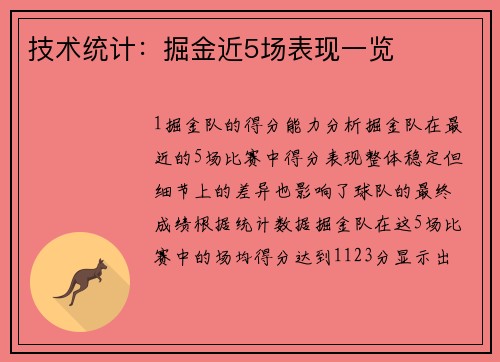 技术统计：掘金近5场表现一览

1掘金队的得分能力分析掘金队在最近的5场比赛中得分表现整体稳定但细节上的差异也影响了球队的最终成绩根据统计数据掘金队在这5场比赛中的场均得分达到1123分显示出